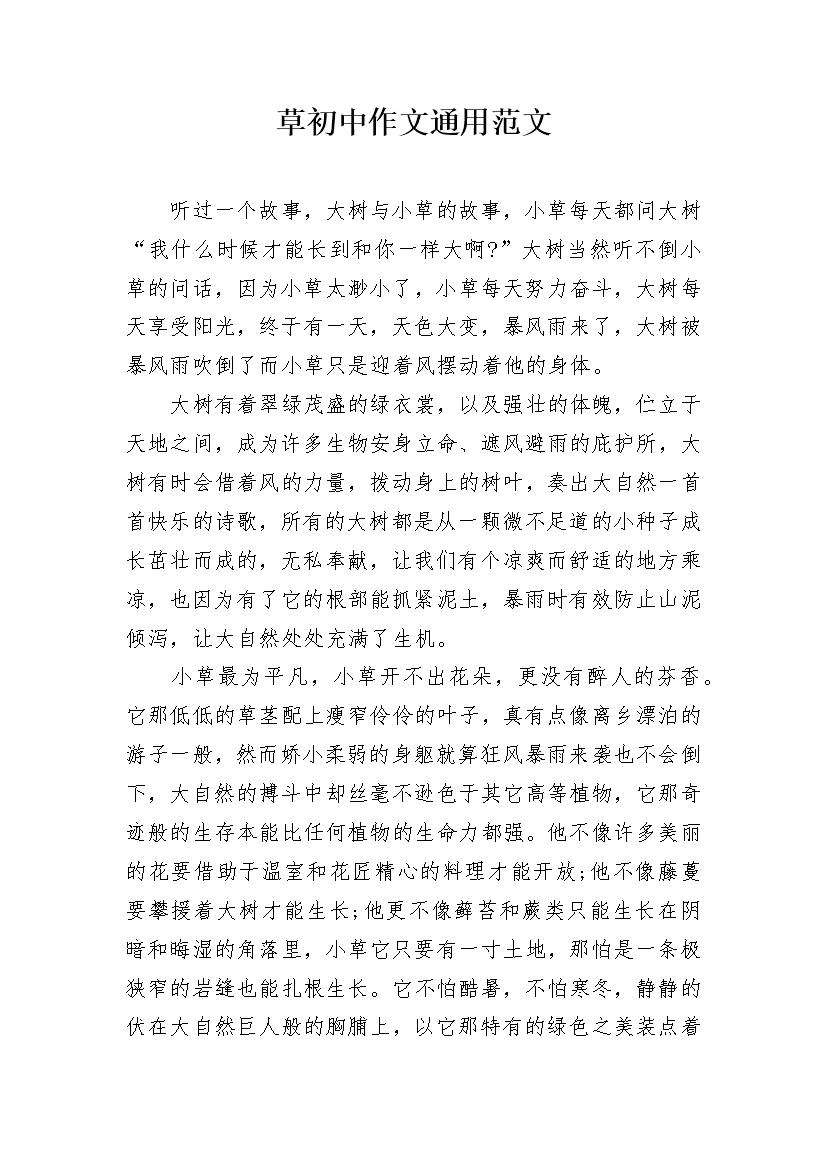 草初中作文通用范文

听过一个故事，大树与小草的故事，小草每天都问大树“我什么时候才能长到和你一样大啊?”大树当然听不倒小草的问话，因为小草太渺小了，小草每天努力奋斗，大树每天享受阳光，终于有一天，天色大变，暴风雨来了，大树被暴风雨吹倒了而小草只是迎着风摆动着他的身体。

大树有着翠绿茂盛的绿衣裳，以及强壮的体魄，伫立于天地之间，成为许多生物安身立命、遮风避雨的庇护所，大树有时会借着风的力量，拨动身上的树叶，奏出大自然一首首快乐的诗歌，所有的大树都是从一颗微不足道的小种子成长茁壮而成的，无私奉献，让我们有个凉爽而舒适的地方乘凉，也因为有了它的根部能抓紧泥土，暴雨时有效防止山泥倾泻，让大自然处处充满了生机。

小草最为平凡，小草开不出花朵，更没有醉人的芬香。它那低低的草茎配上瘦窄伶伶的叶子，真有点像离乡漂泊的游子一般，然而娇小柔弱的身躯就算狂风暴雨来袭也不会倒下，大自然的搏斗中却丝毫不逊色于其它高等植物，它那奇迹般的生存本能比任何植物的生命力都强。他不像许多美丽的花要借助于温室和花匠精心的料理才能开放;他不像藤蔓要攀援着大树才能生长;他更不像藓苔和蕨类只能生长在阴暗和晦湿的角落里，小草它只要有一寸土地，那怕是一条极狭窄的岩缝也能扎根生长。它不怕酷暑，不怕寒冬，静静的伏在大自然巨人般的胸脯上，以它那特有的绿色之美装点着